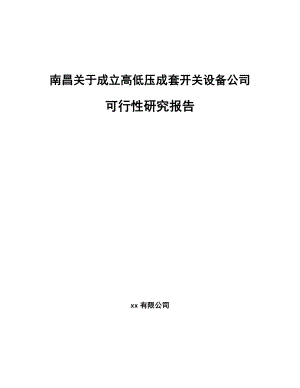 南昌关于成立高低压成套开关设备公司

可行性研究报告

xx 有限公司